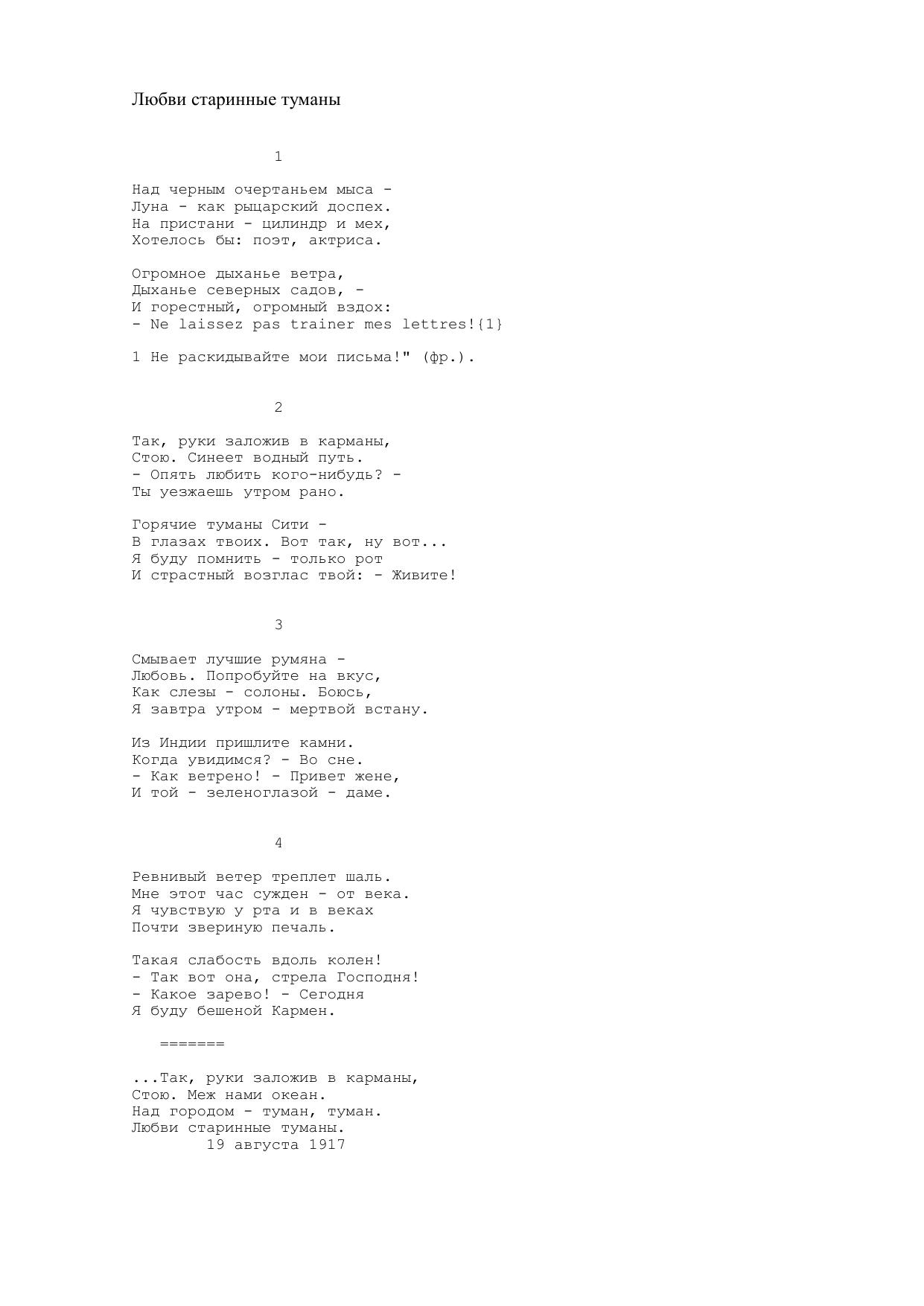 Любви старинные туманы

1

Над черным очертаньем мыса -
Луна - как рыцарский доспех.
На пристани - цилиндр и мех,
Хотелось бы: поэт, актриса.

Огромное дыханье ветра,
Дыханье северных садов, -
И горестный, огромный вздох:
- Ne laissez pas trainer mes lettres!{1}

1 Не раскидывайте мои письма!" (фр.).

2

Так, руки заложив в карманы,
Стою. Синеет водный путь.
- Опять любить кого-нибудь? -
Ты уезжаешь утром рано.

Горячие туманы Сити -
В глазах твоих. Вот так, ну вот...
Я буду помнить - только рот
И страстный возглас твой: - Живите!

3

Смывает лучшие румяна -
Любовь. Попробуйте на вкус,
Как слезы - солоны. Боюсь,
Я завтра утром - мертвой встану.

Из Индии пришлите камни.
Когда увидимся? - Во сне.
- Как ветрено! - Привет жене,
И той - зеленоглазой - даме.

4

Ревнивый ветер треплет шаль.
Мне этот час сужден - от века.
Я чувствую у рта и в веках
Почти звериную печаль.

Такая слабость вдоль колен!
- Так вот она, стрела Господня!
- Какое зарево! - Сегодня
Я буду бешеной Кармен.

=======

...Так, руки заложив в карманы,
Стою. Меж нами океан.
Над городом - туман, туман.
Любви старинные туманы.
19 августа 1917